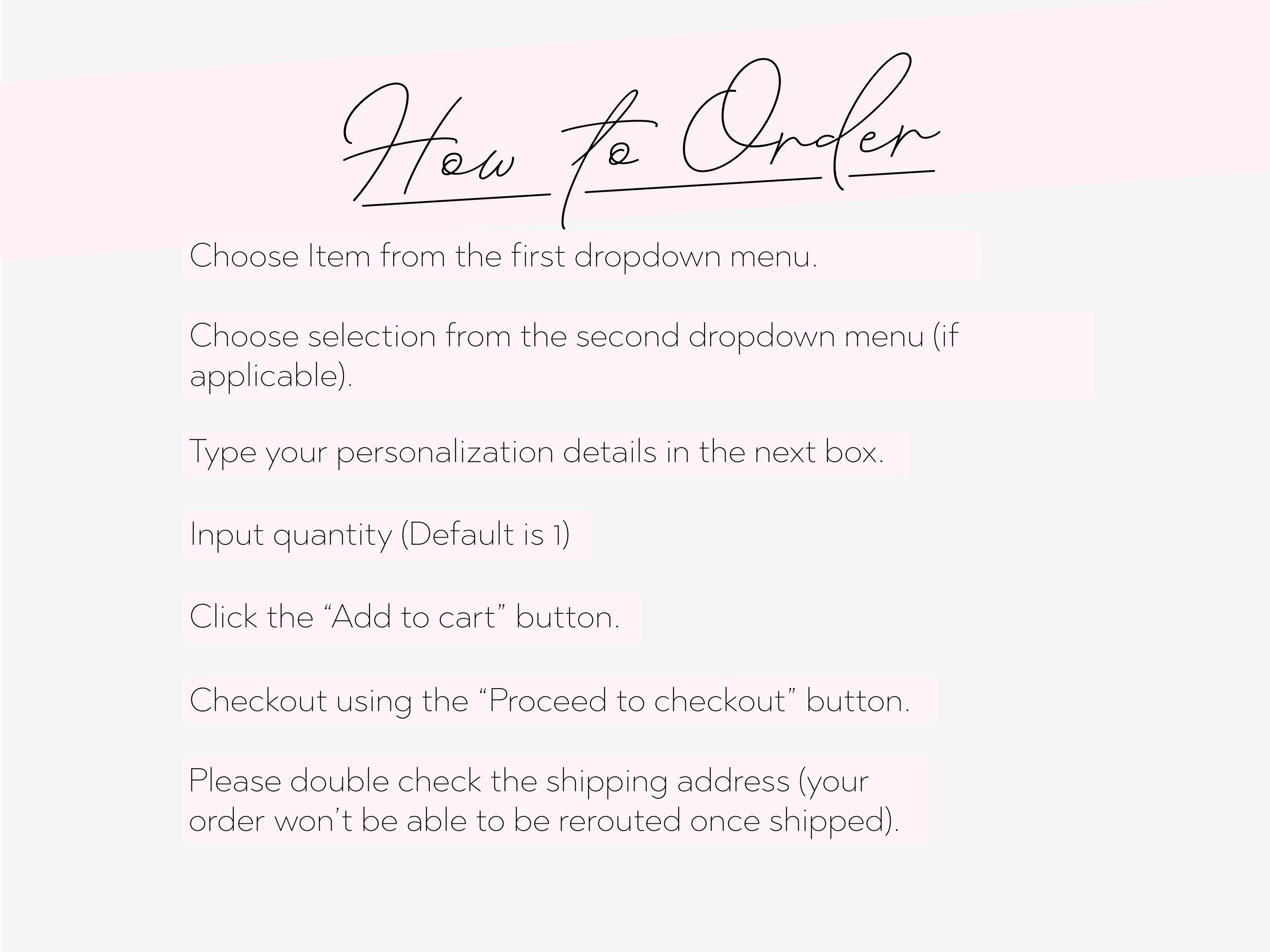 How to Order

Choose Item from the first dropdown menu.

Choose selection from the second dropdown menu (if applicable).

Type your personalization details in the next box.

Input quantity (Default is 1)

Click the “Add to cart” button.

Checkout using the “Proceed to checkout” button.

Please double check the shipping address (your order won’t be able to be rerouted once shipped).